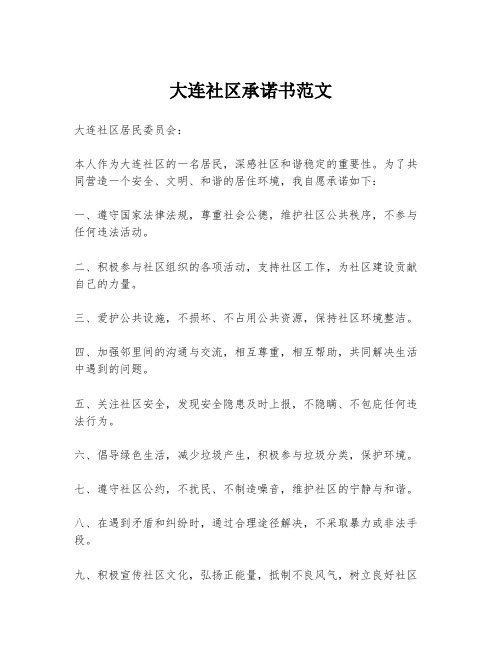 大连社区承诺书范文

大连社区居民委员会：

本人作为大连社区的一名居民，深感社区和谐稳定的重要性。为了共同营造一个安全、文明、和谐的居住环境，我自愿承诺如下：

一、遵守国家法律法规，尊重社会公德，维护社区公共秩序，不参与任何违法活动。

二、积极参与社区组织的各项活动，支持社区工作，为社区建设贡献自己的力量。

三、爱护公共设施，不损坏、不占用公共资源，保持社区环境整洁。

四、加强邻里间的沟通与交流，相互尊重，相互帮助，共同解决生活中遇到的问题。

五、关注社区安全，发现安全隐患及时上报，不隐瞒、不包庇任何违法行为。

六、倡导绿色生活，减少垃圾产生，积极参与垃圾分类，保护环境。

七、遵守社区公约，不扰民、不制造噪音，维护社区的宁静与和谐。

八、在遇到矛盾和纠纷时，通过合理途径解决，不采取暴力或非法手段。

九、积极宣传社区文化，弘扬正能量，抵制不良风气，树立良好社区